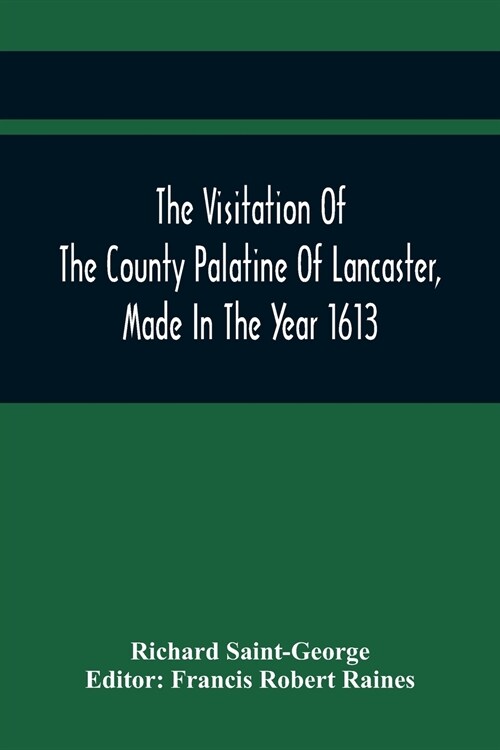 The Visitation Of The County Palatine Of Lancaster, Made In The Year 1613

Richard Saint-George
Editor: Francis Robert Raines